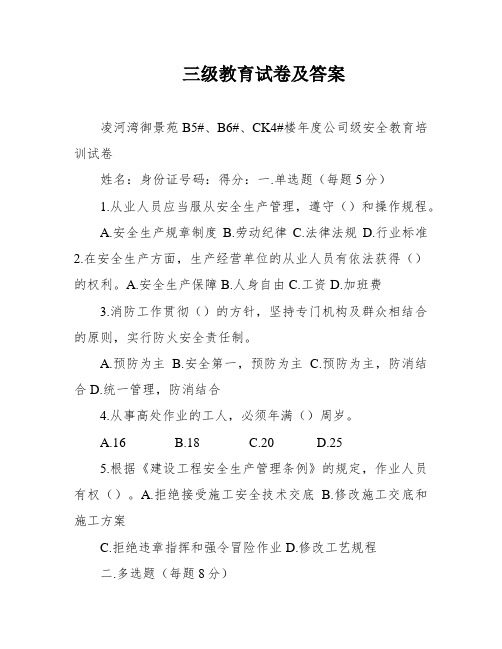 三级教育试卷及答案

凌河湾御景苑 B5#、B6#、CK4#楼年度公司级安全教育培训试卷

姓名：身份证号码：得分：一.单选题（每题 5 分）

1.从业人员应当服从安全生产管理，遵守（）和操作规程。

A.安全生产规章制度 B.劳动纪律 C.法律法规 D.行业标准

2.在安全生产方面，生产经营单位的从业人员有依法获得（）的权利。A.安全生产保障 B.人身自由 C.工资 D.加班费

3.消防工作贯彻（）的方针，坚持专门机构及群众相结合的原则，实行防火安全责任制。

A.预防为主 B.安全第一，预防为主 C.预防为主，防消结合 D.统一管理，防消结合

4.从事高处作业的工人，必须年满（）周岁。

A.16 B.18 C.20 D.25

5.根据《建设工程安全生产管理条例》的规定，作业人员有权（）。A.拒绝接受施工安全技术交底 B.修改施工交底和施工方案

C.拒绝违章指挥和强令冒险作业 D.修改工艺规程

二.多选题（每题 8 分）